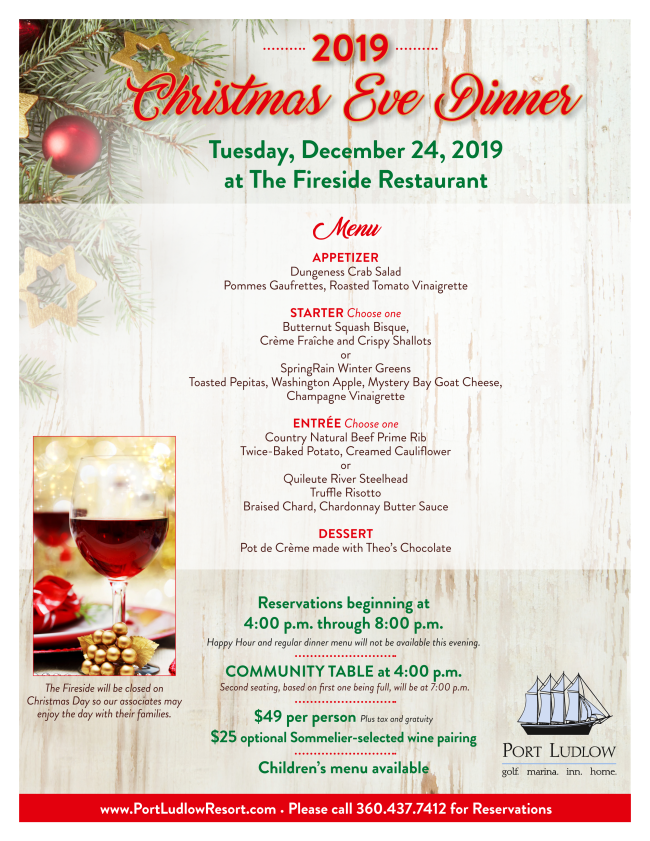 2019
Christmas Eve Dinner

Tuesday, December 24, 2019
at The Fireside Restaurant

Menu

APPETIZER
Dungeness Crab Salad
Pommes Gaufrettes, Roasted Tomato Vinaigrette

STARTER Choose one
Butternut Squash Bisque,
Crème Fraîche and Crispy Shallots
or
SpringRain Winter Greens
Toasted Pepitas, Washington Apple, Mystery Bay Goat Cheese,
Champagne Vinaigrette

ENTRÉE Choose one
Country Natural Beef Prime Rib
Twice-Baked Potato, Creamed Cauliflower
or
Quileute River Steelhead
Truffle Risotto
Braised Chard, Chardonnay Butter Sauce

DESSERT
Pot de Crème made with Theo's Chocolate

The Fireside will be closed on Christmas Day so our associates may enjoy the day with their families.

Reservations beginning at
4:00 p.m. through 8:00 p.m.
Happy Hour and regular dinner menu will not be available this evening.

COMMUNITY TABLE at 4:00 p.m.
Second seating, based on first one being full, will be at 7:00 p.m.

$49 per person Plus tax and gratuity
$25 optional Sommelier-selected wine pairing

Children's menu available

PORT LUDLOW
golf. marina. inn. home.

www.PortLudlowResort.com • Please call 360.437.7412 for Reservations